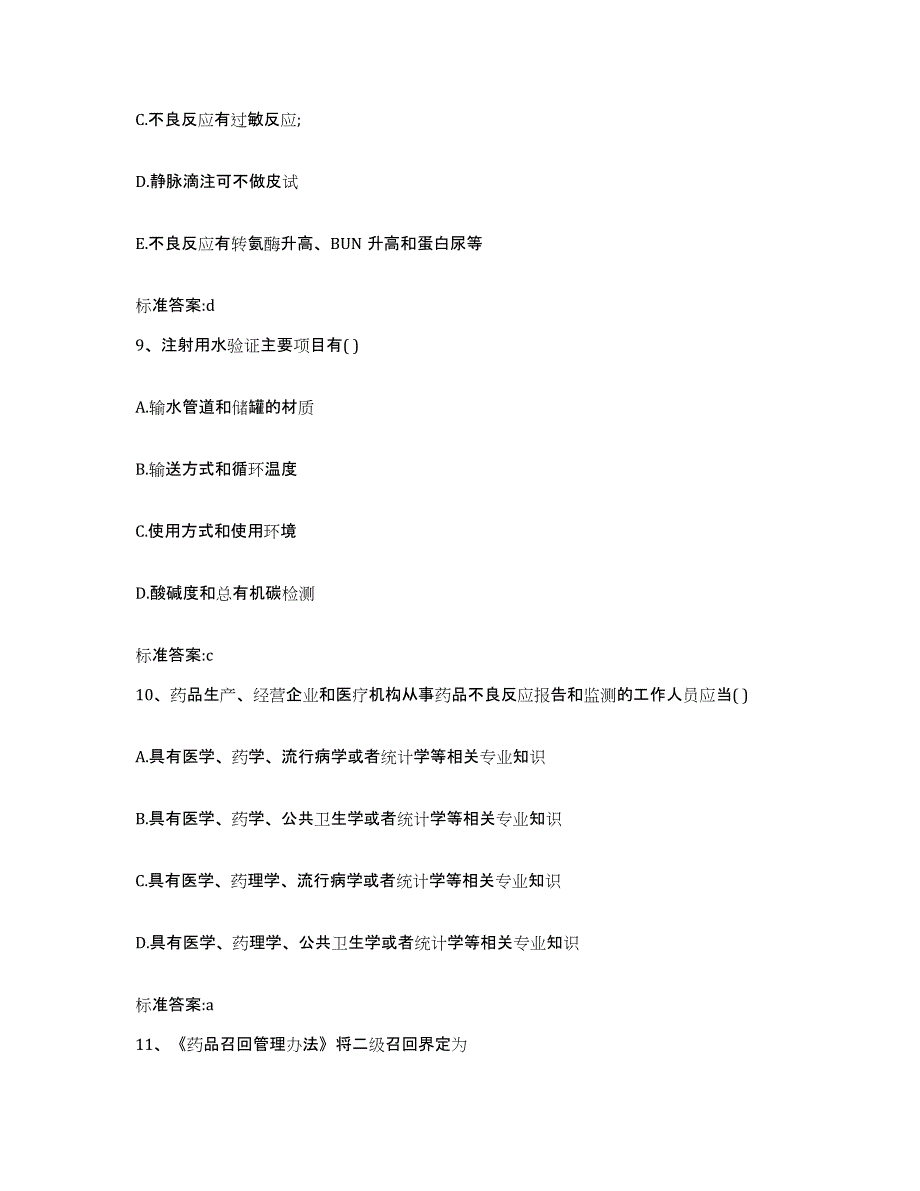 C.不良反应有过敏反应;

D.静脉滴注可不做皮试

E.不良反应有转氨酶升高、BUN 升高和蛋白尿等

标准答案:d

9、注射用水验证主要项目有( )

A.输水管道和储罐的材质

B.输送方式和循环温度

C.使用方式和使用环境

D.酸碱度和总有机碳检测

标准答案:c

10、药品生产、经营企业和医疗机构从事药品不良反应报告和监测的工作人员应当( )

A.具有医学、药学、流行病学或者统计学等相关专业知识

B.具有医学、药学、公共卫生学或者统计学等相关专业知识

C.具有医学、药理学、流行病学或者统计学等相关专业知识

D.具有医学、药理学、公共卫生学或者统计学等相关专业知识

标准答案:a

11、《药品召回管理办法》将二级召回界定为